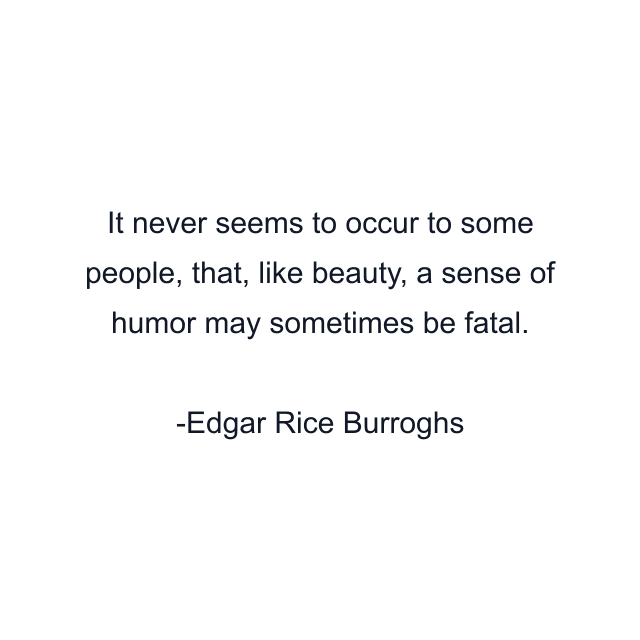 It never seems to occur to some people, that, like beauty, a sense of humor may sometimes be fatal.

-Edgar Rice Burroghs